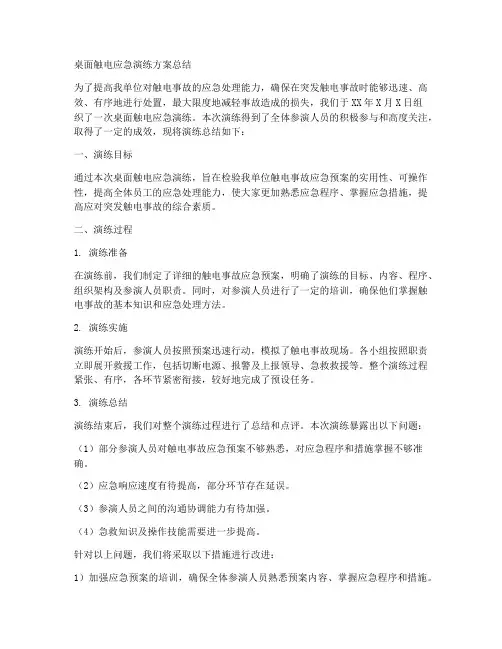 桌面触电应急演练方案总结

为了提高我单位对触电事故的应急处理能力，确保在突发触电事故时能够迅速、高效、有序地进行处置，最大限度地减轻事故造成的损失，我们于 XX 年 X 月 X 日组织了一次桌面触电应急演练。本次演练得到了全体参演人员的积极参与和高度关注，取得了一定的成效，现将演练总结如下：

一、演练目标

通过本次桌面触电应急演练，旨在检验我单位触电事故应急预案的实用性、可操作性，提高全体员工的应急处理能力，使大家更加熟悉应急程序、掌握应急措施，提高应对突发触电事故的综合素质。

二、演练过程

1. 演练准备

在演练前，我们制定了详细的触电事故应急预案，明确了演练的目标、内容、程序、组织架构及参演人员职责。同时，对参演人员进行了一定的培训，确保他们掌握触电事故的基本知识和应急处理方法。

2. 演练实施

演练开始后，参演人员按照预案迅速行动，模拟了触电事故现场。各小组按照职责立即展开救援工作，包括切断电源、报警及上报领导、急救救援等。整个演练过程紧张、有序，各环节紧密衔接，较好地完成了预设任务。

3. 演练总结

演练结束后，我们对整个演练过程进行了总结和点评。本次演练暴露出以下问题：

（1）部分参演人员对触电事故应急预案不够熟悉，对应急程序和措施掌握不够准确。

（2）应急响应速度有待提高，部分环节存在延误。

（3）参演人员之间的沟通协调能力有待加强。

（4）急救知识及操作技能需要进一步提高。

针对以上问题，我们将采取以下措施进行改进：

1）加强应急预案的培训，确保全体参演人员熟悉预案内容、掌握应急程序和措施。